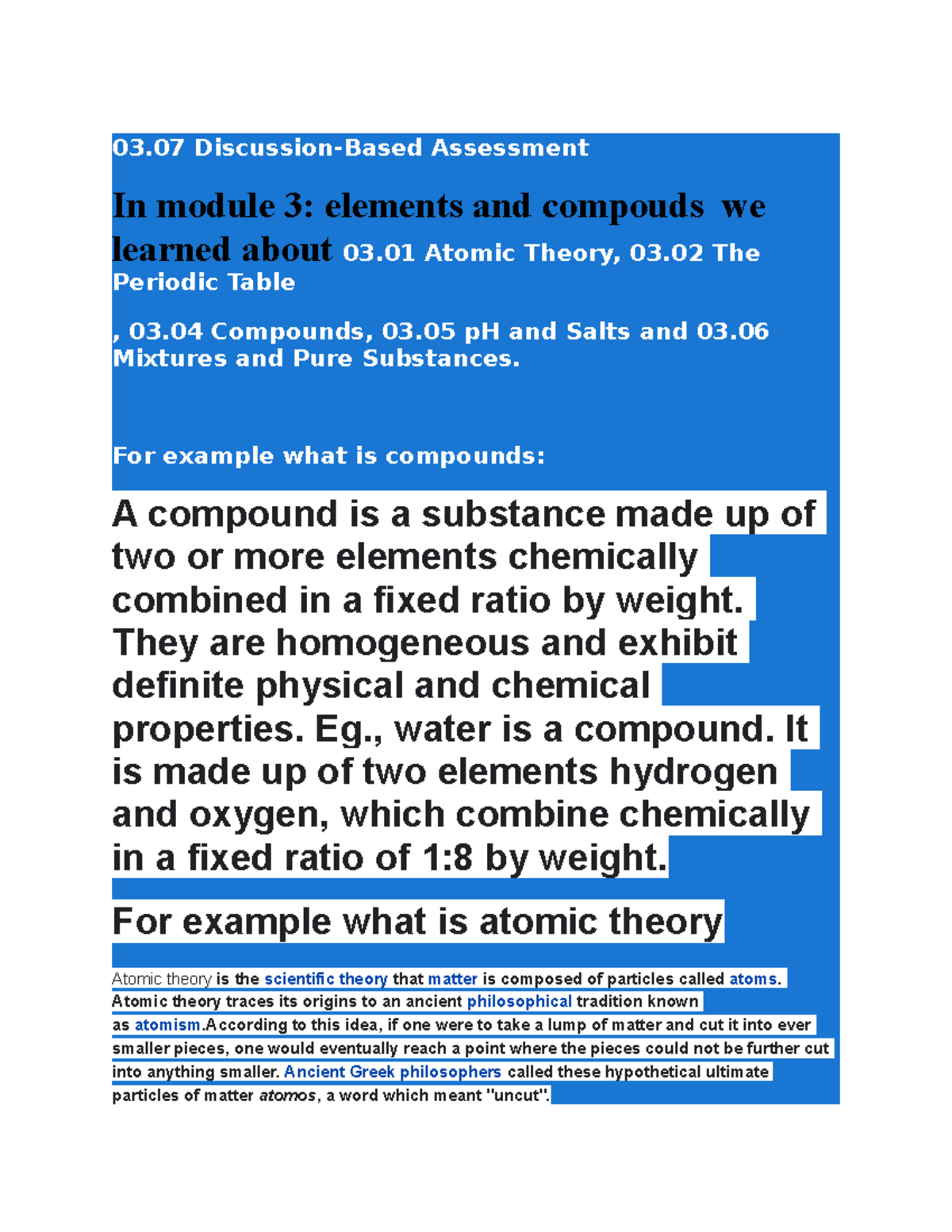 03.07 Discussion-Based Assessment

In module 3: elements and compouds we learned about 03.01 Atomic Theory, 03.02 The Periodic Table

, 03.04 Compounds, 03.05 pH and Salts and 03.06 Mixtures and Pure Substances.

For example what is compounds:

A compound is a substance made up of two or more elements chemically combined in a fixed ratio by weight. They are homogeneous and exhibit definite physical and chemical properties. Eg., water is a compound. It is made up of two elements hydrogen and oxygen, which combine chemically in a fixed ratio of 1:8 by weight.

For example what is atomic theory

Atomic theory is the scientific theory that matter is composed of particles called atoms. Atomic theory traces its origins to an ancient philosophical tradition known as atomism.According to this idea, if one were to take a lump of matter and cut it into ever smaller pieces, one would eventually reach a point where the pieces could not be further cut into anything smaller. Ancient Greek philosophers called these hypothetical ultimate particles of matter atomos, a word which meant "uncut".